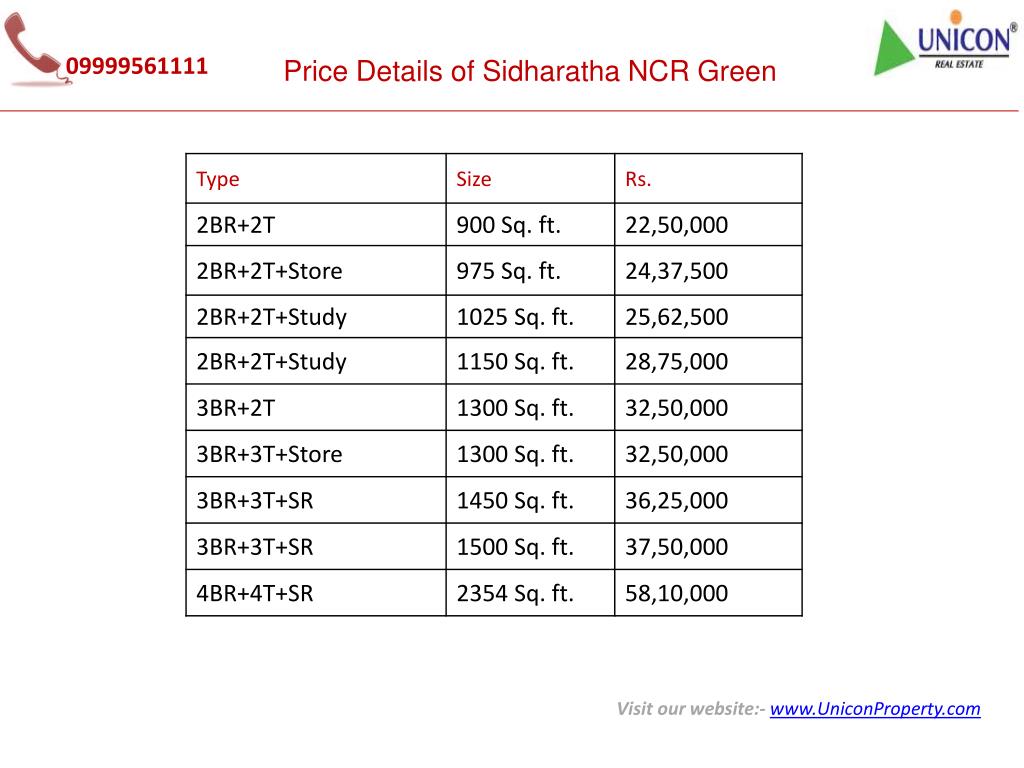 09999561111

Price Details of Sidharatha NCR Green

UNICON®
REAL ESTATE

| Type | Size | Rs. |
|---|---|---|
| 2BR+2T | 900 Sq. ft. | 22,50,000 |
| 2BR+2T+Store | 975 Sq. ft. | 24,37,500 |
| 2BR+2T+Study | 1025 Sq. ft. | 25,62,500 |
| 2BR+2T+Study | 1150 Sq. ft. | 28,75,000 |
| 3BR+2T | 1300 Sq. ft. | 32,50,000 |
| 3BR+3T+Store | 1300 Sq. ft. | 32,50,000 |
| 3BR+3T+SR | 1450 Sq. ft. | 36,25,000 |
| 3BR+3T+SR | 1500 Sq. ft. | 37,50,000 |
| 4BR+4T+SR | 2354 Sq. ft. | 58,10,000 |

Visit our website:- www.UniconProperty.com